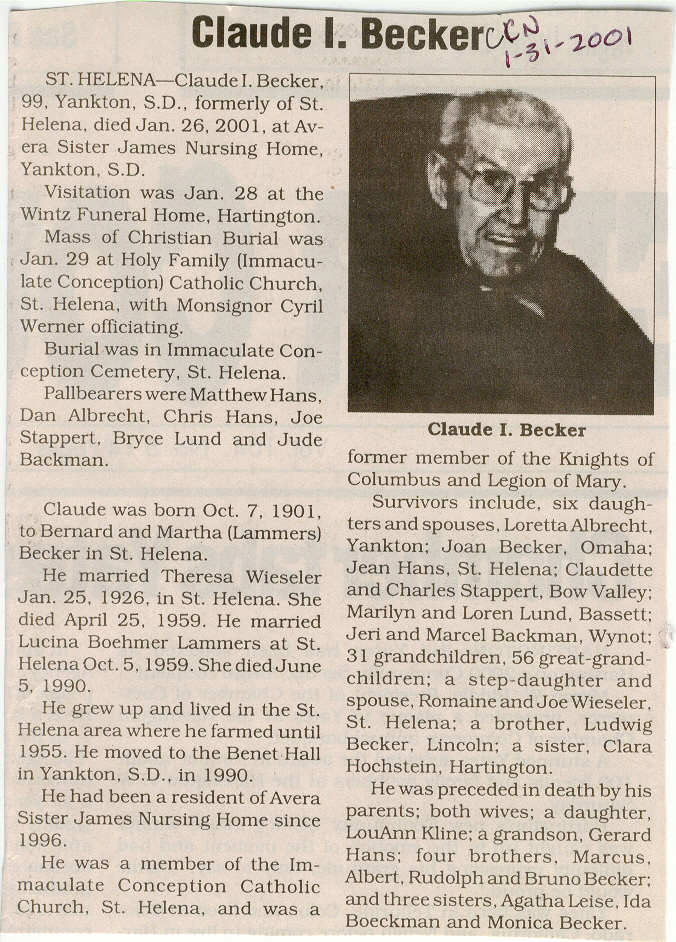 Claude I. Becker CCN 1-31-2001

ST. HELENA—Claude I. Becker, 99, Yankton, S.D., formerly of St. Helena, died Jan. 26, 2001, at Avera Sister James Nursing Home, Yankton, S.D.

Visitation was Jan. 28 at the Wintz Funeral Home, Hartington.

Mass of Christian Burial was Jan. 29 at Holy Family (Immaculate Conception) Catholic Church, St. Helena, with Monsignor Cyril Werner officiating.

Burial was in Immaculate Conception Cemetery, St. Helena.

Pallbearers were Matthew Hans, Dan Albrecht, Chris Hans, Joe Stappert, Bryce Lund and Jude Backman.

Claude was born Oct. 7, 1901, to Bernard and Martha (Lammers) Becker in St. Helena.

He married Theresa Wieseler Jan. 25, 1926, in St. Helena. She died April 25, 1959. He married Lucina Boehmer Lammers at St. Helena Oct. 5, 1959. She died June 5, 1990.

He grew up and lived in the St. Helena area where he farmed until 1955. He moved to the Benet Hall in Yankton, S.D., in 1990.

He had been a resident of Avera Sister James Nursing Home since 1996.

He was a member of the Immaculate Conception Catholic Church, St. Helena, and was a

Claude I. Becker

former member of the Knights of Columbus and Legion of Mary.

Survivors include, six daughters and spouses, Loretta Albrecht, Yankton; Joan Becker, Omaha; Jean Hans, St. Helena; Claudette and Charles Stappert, Bow Valley; Marilyn and Loren Lund, Bassett; Jeri and Marcel Backman, Wynot; 31 grandchildren, 56 great-grandchildren; a step-daughter and spouse, Romaine and Joe Wieseler, St. Helena; a brother, Ludwig Becker, Lincoln; a sister, Clara Hochstein, Hartington.

He was preceded in death by his parents; both wives; a daughter, LouAnn Kline; a grandson, Gerard Hans; four brothers, Marcus, Albert, Rudolph and Bruno Becker; and three sisters, Agatha Leise, Ida Boeckman and Monica Becker.